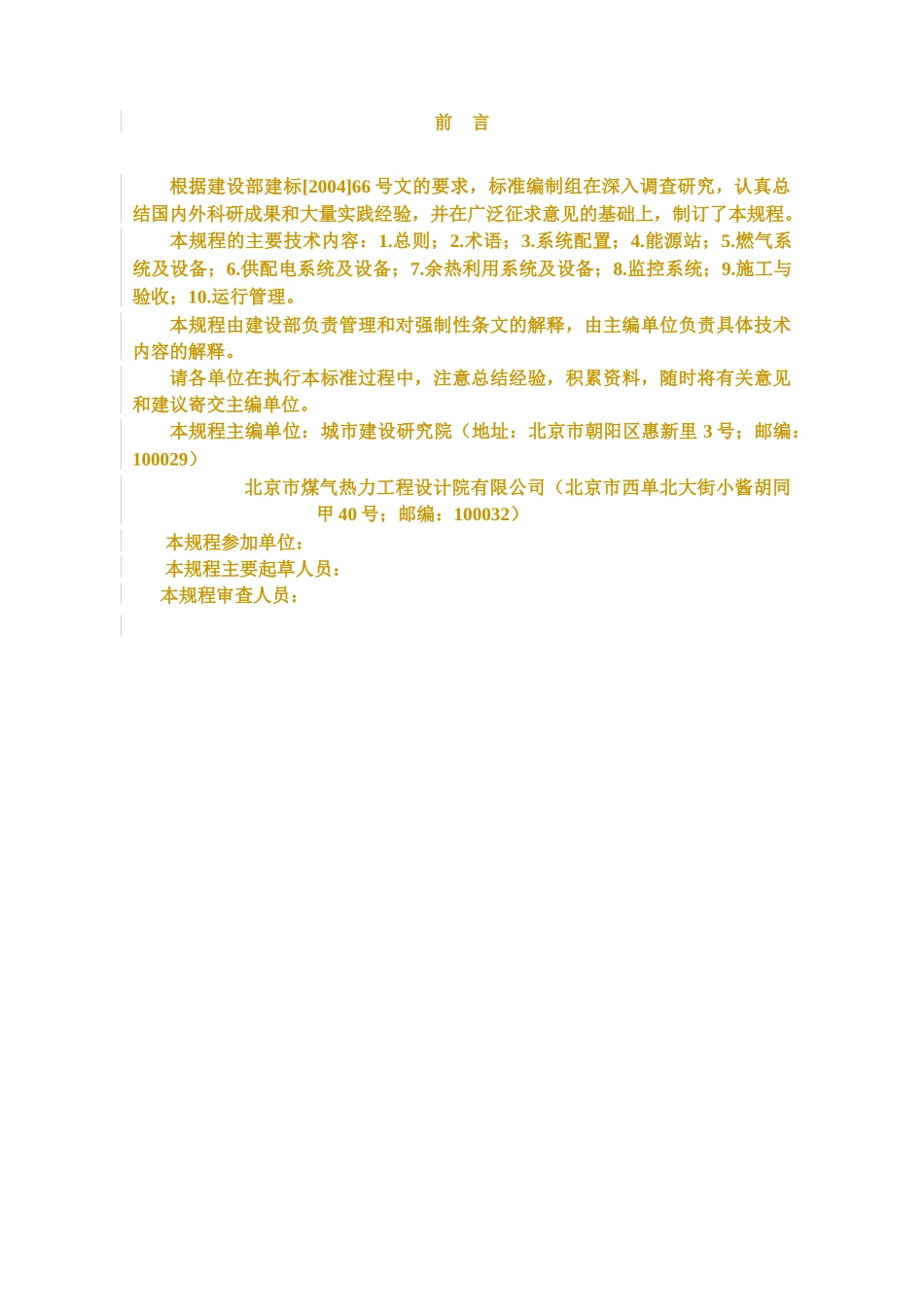 前 言

根据建设部建标[2004]66号文的要求，标准编制组在深入调查研究，认真总结国内外科研成果和大量实践经验，并在广泛征求意见的基础上，制订了本规程。

本规程的主要技术内容：1.总则；2.术语；3.系统配置；4.能源站；5.燃气系统及设备；6.供配电系统及设备；7.余热利用系统及设备；8.监控系统；9.施工与验收；10.运行管理。

本规程由建设部负责管理和对强制性条文的解释，由主编单位负责具体技术内容的解释。

请各单位在执行本标准过程中，注意总结经验，积累资料，随时将有关意见和建议寄交主编单位。

本规程主编单位：城市建设研究院（地址：北京市朝阳区惠新里3号；邮编：100029）

北京市煤气热力工程设计院有限公司（北京市西单北大街小酱胡同甲40号；邮编：100032）

本规程参加单位：

本规程主要起草人员：

本规程审查人员：